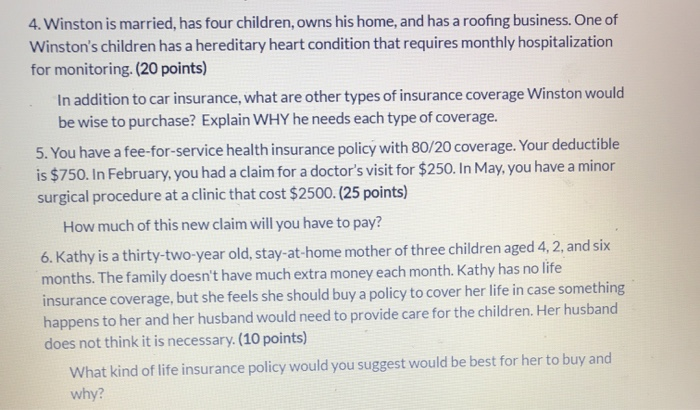 4. Winston is married, has four children, owns his home, and has a roofing business. One of Winston's children has a hereditary heart condition that requires monthly hospitalization for monitoring. (20 points)

In addition to car insurance, what are other types of insurance coverage Winston would be wise to purchase? Explain WHY he needs each type of coverage.

5. You have a fee-for-service health insurance policy with 80/20 coverage. Your deductible is $750. In February, you had a claim for a doctor's visit for $250. In May, you have a minor surgical procedure at a clinic that cost $2500. (25 points)

How much of this new claim will you have to pay?

6. Kathy is a thirty-two-year old, stay-at-home mother of three children aged 4, 2, and six months. The family doesn't have much extra money each month. Kathy has no life insurance coverage, but she feels she should buy a policy to cover her life in case something happens to her and her husband would need to provide care for the children. Her husband does not think it is necessary. (10 points)

What kind of life insurance policy would you suggest would be best for her to buy and why?